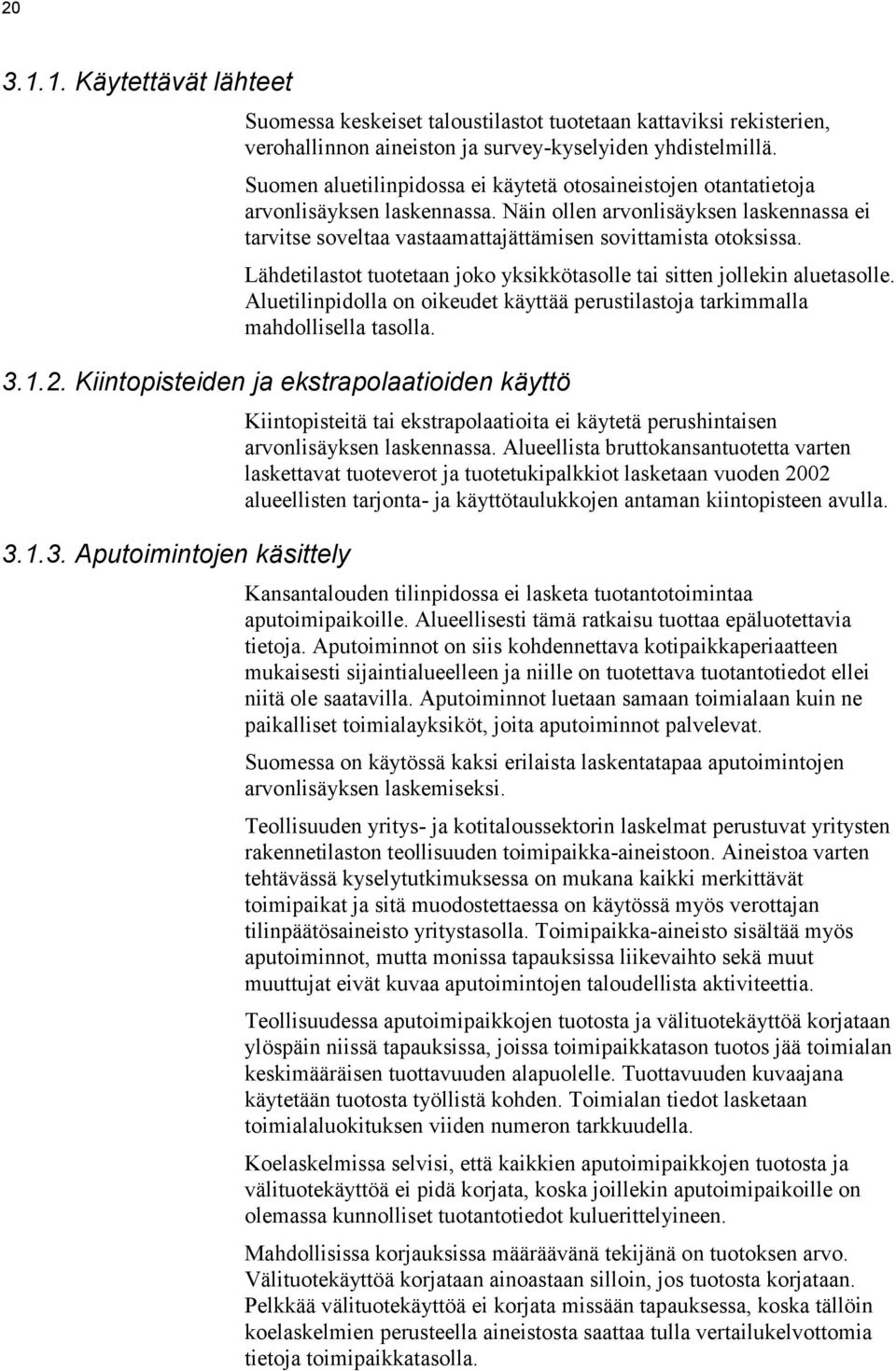 20

3.1.1. Käytettävät lähteet

Suomessa keskeiset taloustilastot tuotetaan kattaviksi rekisterien, verohallinnon aineiston ja survey-kyselyiden yhdistelmillä.

Suomen aluetilinpidossa ei käytetä otosaineistojen otantatietoja arvonlisäyksen laskennassa. Näin ollen arvonlisäyksen laskennassa ei tarvitse soveltaa vastaamattajättämisen sovittamista otoksissa.

Lähdetilastot tuotetaan joko yksikkötasolle tai sitten jollekin aluetasolle. Aluetilinpidolla on oikeudet käyttää perustilastoja tarkimmalla mahdollisella tasolla.

3.1.2. Kiintopisteiden ja ekstrapolaatioiden käyttö

Kiintopisteitä tai ekstrapolaatioita ei käytetä perushintaisen arvonlisäyksen laskennassa. Alueellista bruttokansantuotetta varten laskettavat tuoteverot ja tuotetukipalkkiot lasketaan vuoden 2002 alueellisten tarjonta- ja käyttötaulukkojen antaman kiintopisteen avulla.

3.1.3. Aputoimintojen käsittely

Kansantalouden tilinpidossa ei lasketa tuotantotoimintaa aputoimipaikoille. Alueellisesti tämä ratkaisu tuottaa epäluotettavia tietoja. Aputoiminnot on siis kohdennettava kotipaikkaperiaatteen mukaisesti sijaintialueelleen ja niille on tuotettava tuotantotiedot ellei niitä ole saatavilla. Aputoiminnot luetaan samaan toimialaan kuin ne paikalliset toimialayksiköt, joita aputoiminnot palvelevat.

Suomessa on käytössä kaksi erilaista laskentatapaa aputoimintojen arvonlisäyksen laskemiseksi.

Teollisuuden yritys- ja kotitaloussektorin laskelmat perustuvat yritysten rakennetilaston teollisuuden toimipaikka-aineistoon. Aineistoa varten tehtävässä kyselytutkimuksessa on mukana kaikki merkittävät toimipaikat ja sitä muodostettaessa on käytössä myös verottajan tilinpäätösaineisto yritystasolla. Toimipaikka-aineisto sisältää myös aputoiminnot, mutta monissa tapauksissa liikevaihto sekä muut muuttujat eivät kuvaa aputoimintojen taloudellista aktiviteettia.

Teollisuudessa aputoimipaikkojen tuotosta ja välituotekäyttöä korjataan ylöspäin niissä tapauksissa, joissa toimipaikkatason tuotos jää toimialan keskimääräisen tuottavuuden alapuolelle. Tuottavuuden kuvaajana käytetään tuotosta työllistä kohden. Toimialan tiedot lasketaan toimialaluokituksen viiden numeron tarkkuudella.

Koelaskelmissa selvisi, että kaikkien aputoimipaikkojen tuotosta ja välituotekäyttöä ei pidä korjata, koska joillekin aputoimipaikoille on olemassa kunnolliset tuotantotiedot kuluerittelyineen.

Mahdollisissa korjauksissa määräävänä tekijänä on tuotoksen arvo. Välituotekäyttöä korjataan ainoastaan silloin, jos tuotosta korjataan. Pelkkää välituotekäyttöä ei korjata missään tapauksessa, koska tällöin koelaskelmien perusteella aineistosta saattaa tulla vertailukelvottomia tietoja toimipaikkatasolla.